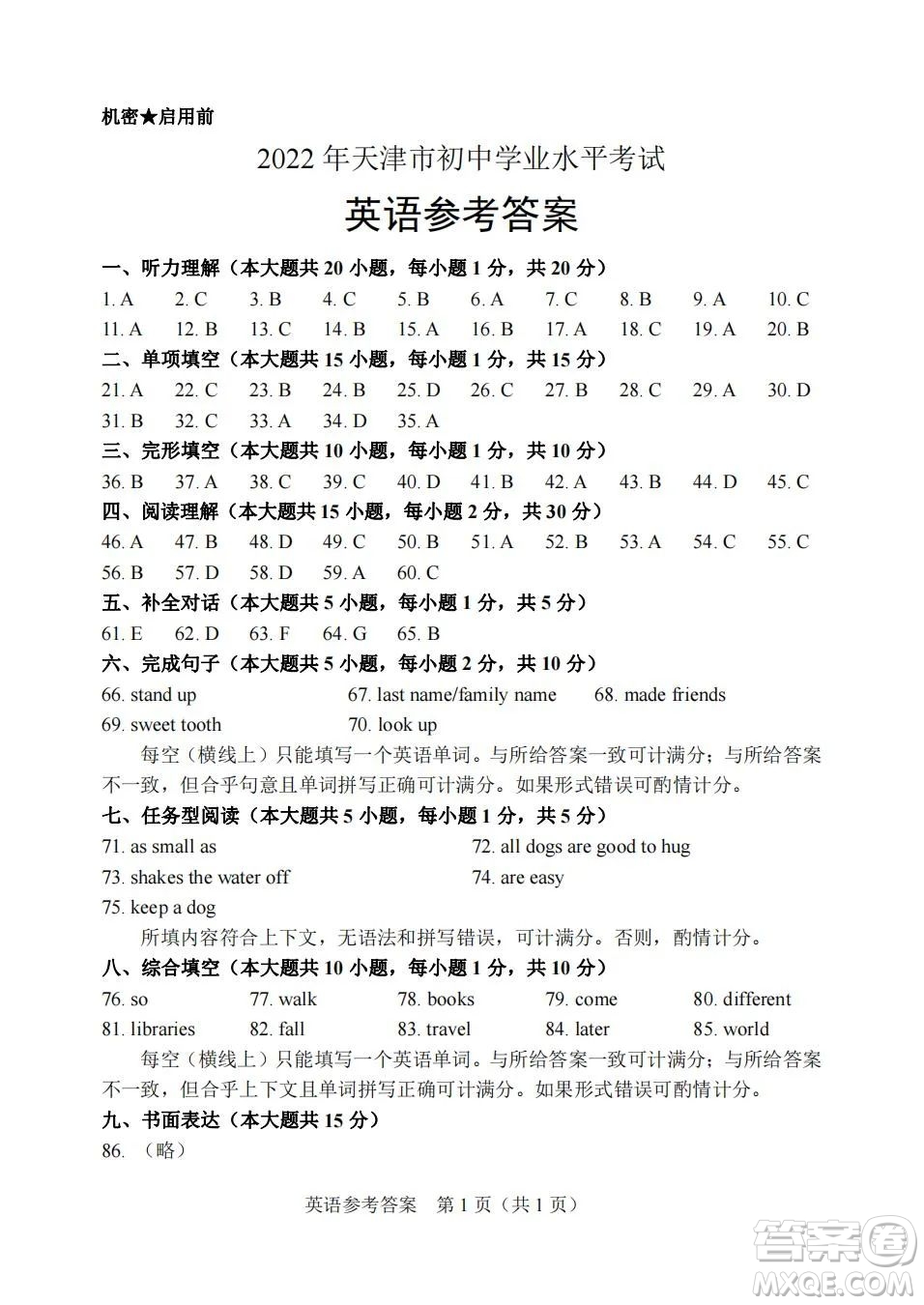 机密★启用前

2022 年天津市初中学业水平考试

英语参考答案

一、听力理解（本大题共 20 小题，每小题 1 分，共 20 分）

1. A 2. C 3. B 4. C 5. B 6. A 7. C 8. B 9. A 10. C
11. A 12. B 13. C 14. B 15. A 16. B 17. A 18. C 19. A 20. B

二、单项填空（本大题共 15 小题，每小题 1 分，共 15 分）

21. A 22. C 23. B 24. B 25. D 26. C 27. B 28. C 29. A 30. D
31. B 32. C 33. A 34. D 35. A

三、完形填空（本大题共 10 小题，每小题 1 分，共 10 分）

36. B 37. A 38. C 39. C 40. D 41. B 42. A 43. B 44. D 45. C

四、阅读理解（本大题共 15 小题，每小题 2 分，共 30 分）

46. A 47. B 48. D 49. C 50. B 51. A 52. B 53. A 54. C 55. C
56. B 57. D 58. D 59. A 60. C

五、补全对话（本大题共 5 小题，每小题 1 分，共 5 分）

61. E 62. D 63. F 64. G 65. B

六、完成句子（本大题共 5 小题，每小题 2 分，共 10 分）

66. stand up 67. last name/family name 68. made friends
69. sweet tooth 70. look up

每空（横线上）只能填写一个英语单词。与所给答案一致可计满分；与所给答案不一致，但合乎句意且单词拼写正确可计满分。如果形式错误可酌情计分。

七、任务型阅读（本大题共 5 小题，每小题 1 分，共 5 分）

71. as small as 72. all dogs are good to hug
73. shakes the water off 74. are easy
75. keep a dog

所填内容符合上下文，无语法和拼写错误，可计满分。否则，酌情计分。

八、综合填空（本大题共 10 小题，每小题 1 分，共 10 分）

76. so 77. walk 78. books 79. come 80. different
81. libraries 82. fall 83. travel 84. later 85. world

每空（横线上）只能填写一个英语单词。与所给答案一致可计满分；与所给答案不一致，但合乎上下文且单词拼写正确可计满分。如果形式错误可酌情计分。

九、书面表达（本大题共 15 分）

86. （略）

英语参考答案 第 1 页（共 1 页）

答案圈 MXQE.COM